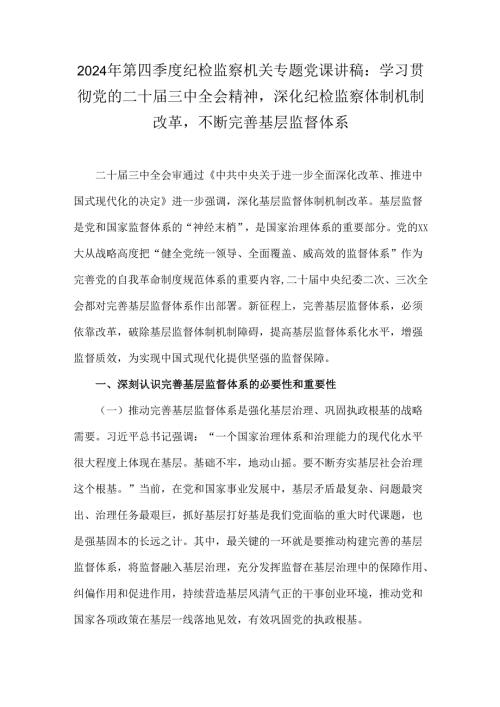 2024年第四季度纪检监察机关专题党课讲稿：学习贯彻党的二十届三中全会精神，深化纪检监察体制机制改革，不断完善基层监督体系

二十届三中全会审通过《中共中央关于进一步全面深化改革、推进中国式现代化的决定》进一步强调，深化基层监督体制机制改革。基层监督是党和国家监督体系的“神经末梢”，是国家治理体系的重要部分。党的XX大从战略高度把“健全党统一领导、全面覆盖、威高效的监督体系”作为完善党的自我革命制度规范体系的重要内容,二十届中央纪委二次、三次全会都对完善基层监督体系作出部署。新征程上，完善基层监督体系，必须依靠改革，破除基层监督体制机制障碍，提高基层监督体系化水平，增强监督质效，为实现中国式现代化提供坚强的监督保障。

一、深刻认识完善基层监督体系的必要性和重要性

（一）推动完善基层监督体系是强化基层治理、巩固执政根基的战略需要。习近平总书记强调：“一个国家治理体系和治理能力的现代化水平很大程度上体现在基层。基础不牢，地动山摇。要不断夯实基层社会治理这个根基。”当前，在党和国家事业发展中，基层矛盾最复杂、问题最突出、治理任务最艰巨，抓好基层打好基是我们党面临的重大时代课题，也是强基固本的长远之计。其中，最关键的一环就是要推动构建完善的基层监督体系，将监督融入基层治理，充分发挥监督在基层治理中的保障作用、纠偏作用和促进作用，持续营造基层风清气正的干事创业环境，推动党和国家各项政策在基层一线落地见效，有效巩固党的执政根基。